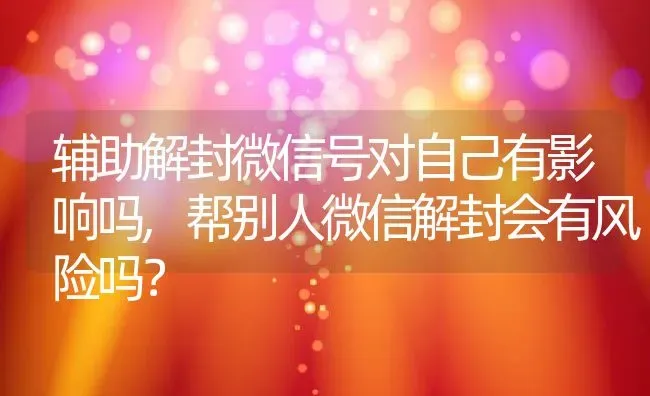 辅助解封微信号对自己有影响吗，帮别人微信解封会有风险吗？